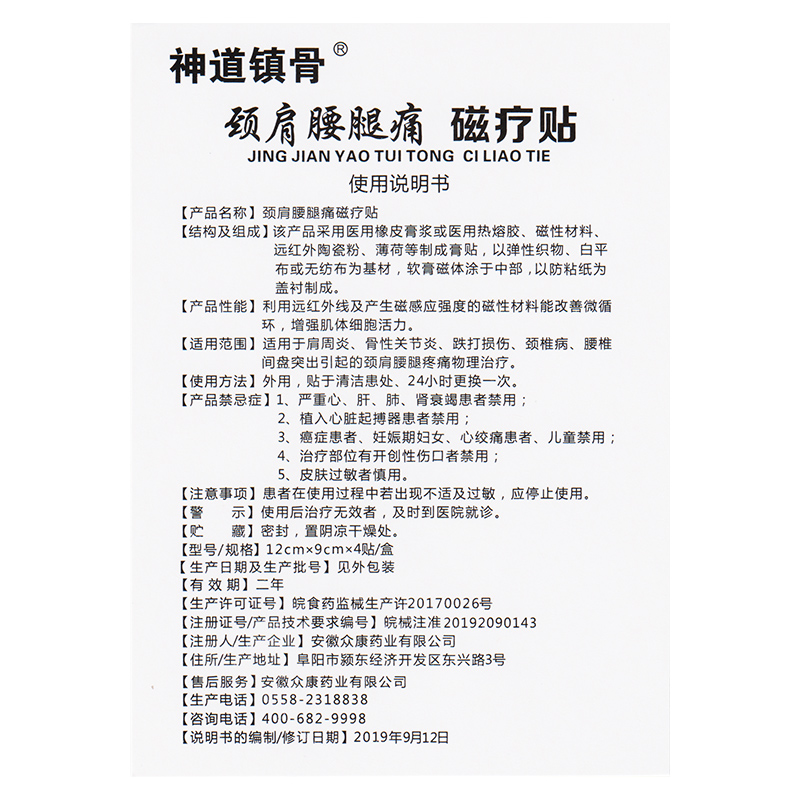 神道镇骨®

颈肩腰腿痛 磁疗贴
JING JIAN YAO TUI TONG CI LIAO TIE
使用说明书

【产品名称】颈肩腰腿痛磁疗贴
【结构及组成】该产品采用医用橡皮膏浆或医用热熔胶、磁性材料、远红外陶瓷粉、薄荷等制成膏贴，以弹性织物、白平布或无纺布为基材，软膏磁体涂于中部，以防粘纸为盖衬制成。
【产品性能】利用远红外线及产生磁感应强度的磁性材料能改善微循环，增强肌体细胞活力。
【适用范围】适用于肩周炎、骨性关节炎、跌打损伤、颈椎病、腰椎间盘突出引起的颈肩腰腿疼痛物理治疗。
【使用方法】外用，贴于清洁患处、24小时更换一次。
【产品禁忌症】1、严重心、肝、肺、肾衰竭患者禁用；
2、植入心脏起搏器患者禁用；
3、癌症患者、妊娠期妇女、心绞痛患者、儿童禁用；
4、治疗部位有开创性伤口者禁用；
5、皮肤过敏者慎用。
【注意事项】患者在使用过程中若出现不适及过敏，应停止使用。
【警　　示】使用后治疗无效者，及时到医院就诊。
【贮　　藏】密封，置阴凉干燥处。
【型号/规格】12cm×9cm×4贴/盒
【生产日期及生产批号】见外包装
【有 效 期】二年
【生产许可证号】皖食药监械生产许20170026号
【注册证号/产品技术要求编号】皖械注准20192090143
【注册人/生产企业】安徽众康药业有限公司
【住所/生产地址】阜阳市颍东经济开发区东兴路3号
【售后服务】安徽众康药业有限公司
【生产电话】0558-2318838
【咨询电话】400-682-9998
【说明书的编制/修订日期】2019年9月12日